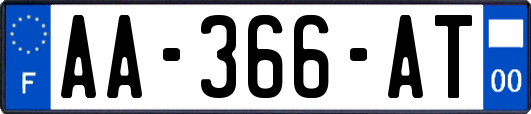 F
AA-366-AT
00